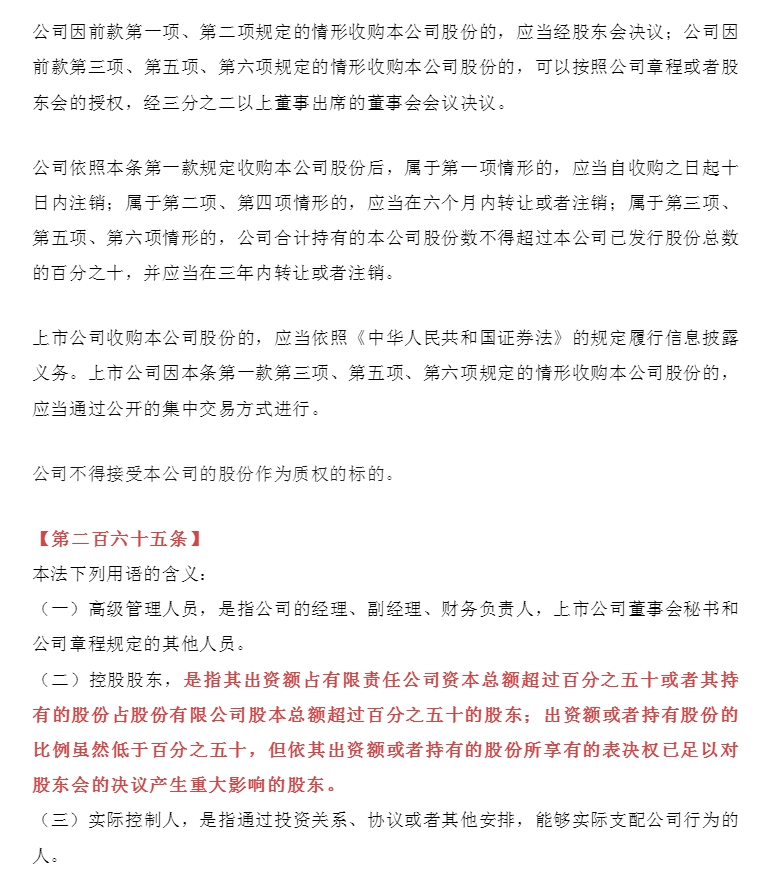 公司因前款第一项、第二项规定的情形收购本公司股份的，应当经股东会决议；公司因前款第三项、第五项、第六项规定的情形收购本公司股份的，可以按照公司章程或者股东会的授权，经三分之二以上董事出席的董事会会议决议。

公司依照本条第一款规定收购本公司股份后，属于第一项情形的，应当自收购之日起十日内注销；属于第二项、第四项情形的，应当在六个月内转让或者注销；属于第三项、第五项、第六项情形的，公司合计持有的本公司股份数不得超过本公司已发行股份总数的百分之十，并应当在三年内转让或者注销。

上市公司收购本公司股份的，应当依照《中华人民共和国证券法》的规定履行信息披露义务。上市公司因本条第一款第三项、第五项、第六项规定的情形收购本公司股份的，应当通过公开的集中交易方式进行。

公司不得接受本公司的股份作为质权的标的。

【第二百六十五条】
本法下列用语的含义：
（一）高级管理人员，是指公司的经理、副经理、财务负责人，上市公司董事会秘书和公司章程规定的其他人员。
（二）控股股东，是指其出资额占有限责任公司资本总额超过百分之五十或者其持有的股份占股份有限公司股本总额超过百分之五十的股东；出资额或者持有股份的比例虽然低于百分之五十，但依其出资额或者持有的股份所享有的表决权已足以对股东会的决议产生重大影响的股东。
（三）实际控制人，是指通过投资关系、协议或者其他安排，能够实际支配公司行为的人。